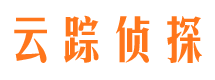 云踪侦探